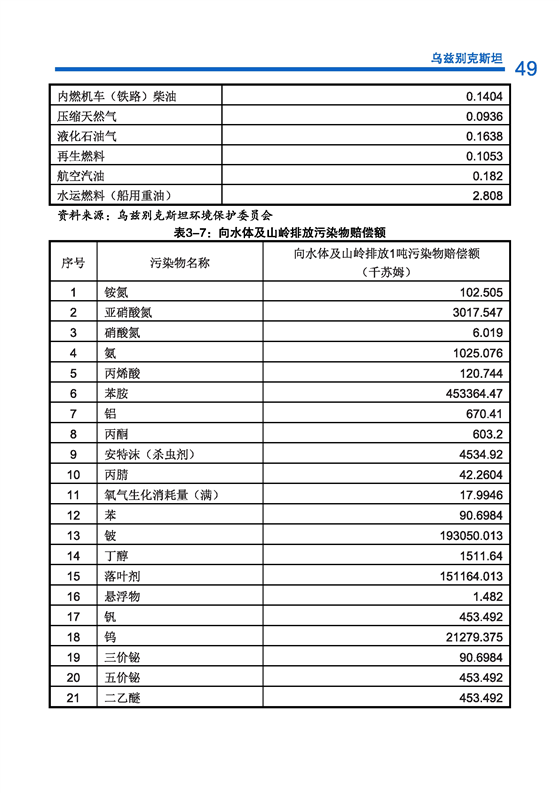 乌兹别克斯坦 49

| 内燃机车（铁路）柴油 | 0.1404 |
|---|---|
| 压缩天然气 | 0.0936 |
| 液化石油气 | 0.1638 |
| 再生燃料 | 0.1053 |
| 航空汽油 | 0.182 |
| 水运燃料（船用重油） | 2.808 |

资料来源：乌兹别克斯坦环境保护委员会

表3-7：向水体及山岭排放污染物赔偿额

| 序号 | 污染物名称 | 向水体及山岭排放1吨污染物赔偿额（千苏姆） |
|---|---|---|
| 1 | 铵氮 | 102.505 |
| 2 | 亚硝酸氮 | 3017.547 |
| 3 | 硝酸氮 | 6.019 |
| 4 | 氨 | 1025.076 |
| 5 | 丙烯酸 | 120.744 |
| 6 | 苯胺 | 453364.47 |
| 7 | 铝 | 670.41 |
| 8 | 丙酮 | 603.2 |
| 9 | 安特沫（杀虫剂） | 4534.92 |
| 10 | 丙腈 | 42.2604 |
| 11 | 氧气生化消耗量（满） | 17.9946 |
| 12 | 苯 | 90.6984 |
| 13 | 铍 | 193050.013 |
| 14 | 丁醇 | 1511.64 |
| 15 | 落叶剂 | 151164.013 |
| 16 | 悬浮物 | 1.482 |
| 17 | 钒 | 453.492 |
| 18 | 钨 | 21279.375 |
| 19 | 三价铋 | 90.6984 |
| 20 | 五价铋 | 453.492 |
| 21 | 二乙醚 | 453.492 |